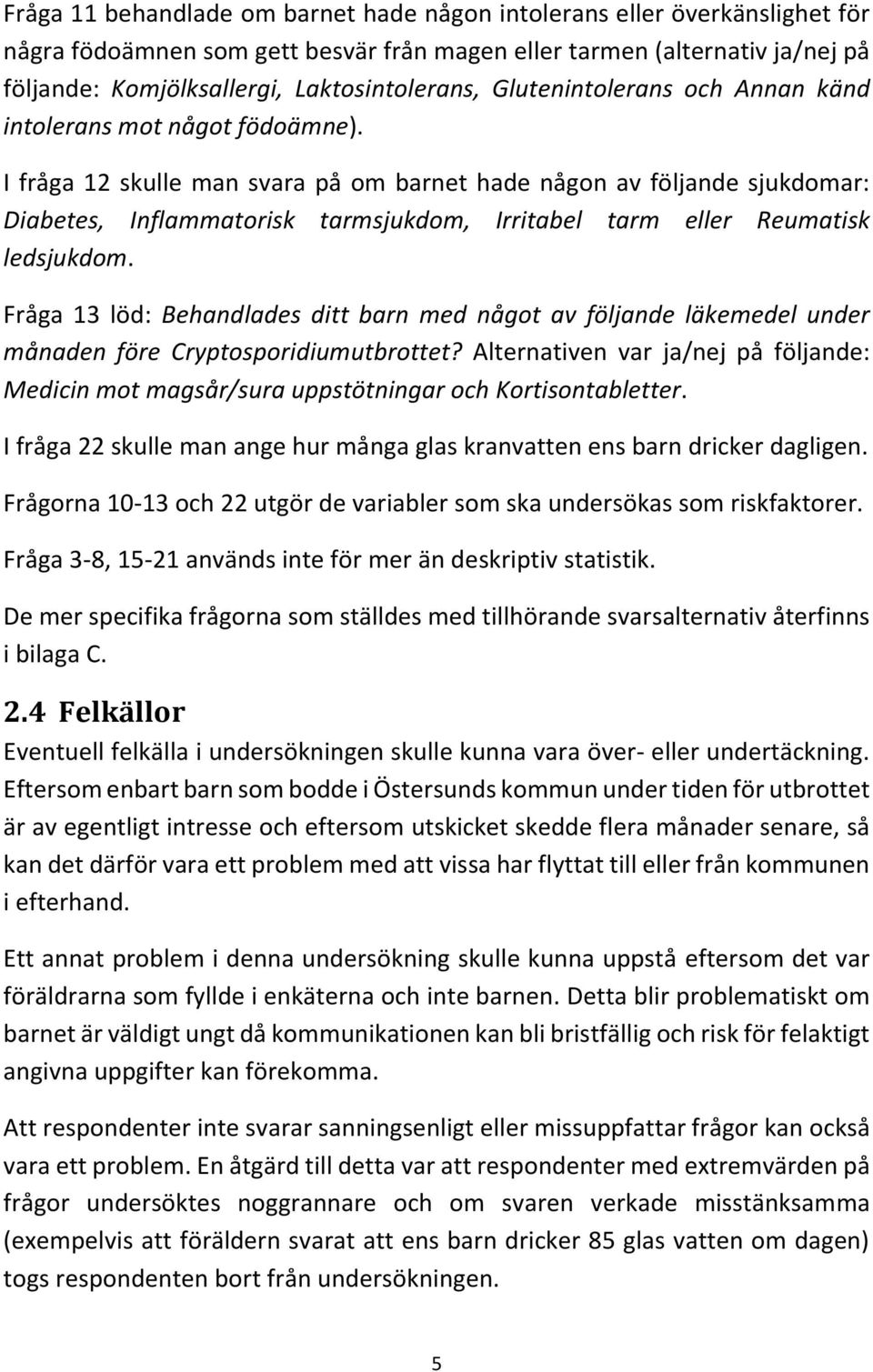 Fråga 11 behandlade om barnet hade någon intolerans eller överkänslighet för några födoämnen som gett besvär från magen eller tarmen (alternativ ja/nej på följande: Komjölksallergi, Laktosintolerans, Glutenintolerans och Annan känd intolerans mot något födoämne).

I fråga 12 skulle man svara på om barnet hade någon av följande sjukdomar: Diabetes, Inflammatorisk tarmsjukdom, Irritabel tarm eller Reumatisk ledsjukdom.

Fråga 13 löd: Behandlades ditt barn med något av följande läkemedel under månaden före Cryptosporidiumutbrottet? Alternativen var ja/nej på följande: Medicin mot magsår/sura uppstötningar och Kortisontabletter.

I fråga 22 skulle man ange hur många glas kranvatten ens barn dricker dagligen.

Frågorna 10-13 och 22 utgör de variabler som ska undersökas som riskfaktorer.

Fråga 3-8, 15-21 används inte för mer än deskriptiv statistik.

De mer specifika frågorna som ställdes med tillhörande svarsalternativ återfinns i bilaga C.

2.4 Felkällor

Eventuell felkälla i undersökningen skulle kunna vara över- eller undertäckning. Eftersom enbart barn som bodde i Östersunds kommun under tiden för utbrottet är av egentligt intresse och eftersom utskicket skedde flera månader senare, så kan det därför vara ett problem med att vissa har flyttat till eller från kommunen i efterhand.

Ett annat problem i denna undersökning skulle kunna uppstå eftersom det var föräldrarna som fyllde i enkäterna och inte barnen. Detta blir problematiskt om barnet är väldigt ungt då kommunikationen kan bli bristfällig och risk för felaktigt angivna uppgifter kan förekomma.

Att respondenter inte svarar sanningsenligt eller missuppfattar frågor kan också vara ett problem. En åtgärd till detta var att respondenter med extremvärden på frågor undersöktes noggrannare och om svaren verkade misstänksamma (exempelvis att föräldern svarat att ens barn dricker 85 glas vatten om dagen) togs respondenten bort från undersökningen.

5